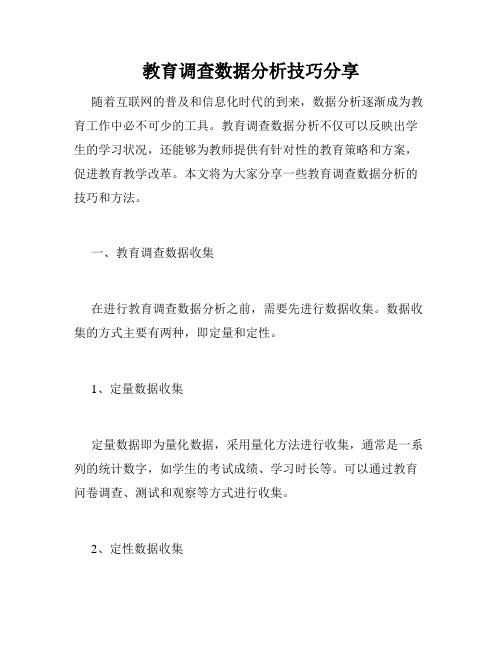 教育调查数据分析技巧分享

随着互联网的普及和信息化时代的到来，数据分析逐渐成为教育工作中必不可少的工具。教育调查数据分析不仅可以反映出学生的学习状况，还能够为教师提供有针对性的教育策略和方案，促进教育教学改革。本文将为大家分享一些教育调查数据分析的技巧和方法。

一、教育调查数据收集

在进行教育调查数据分析之前，需要先进行数据收集。数据收集的方式主要有两种，即定量和定性。

1、定量数据收集

定量数据即为量化数据，采用量化方法进行收集，通常是一系列的统计数字，如学生的考试成绩、学习时长等。可以通过教育问卷调查、测试和观察等方式进行收集。

2、定性数据收集